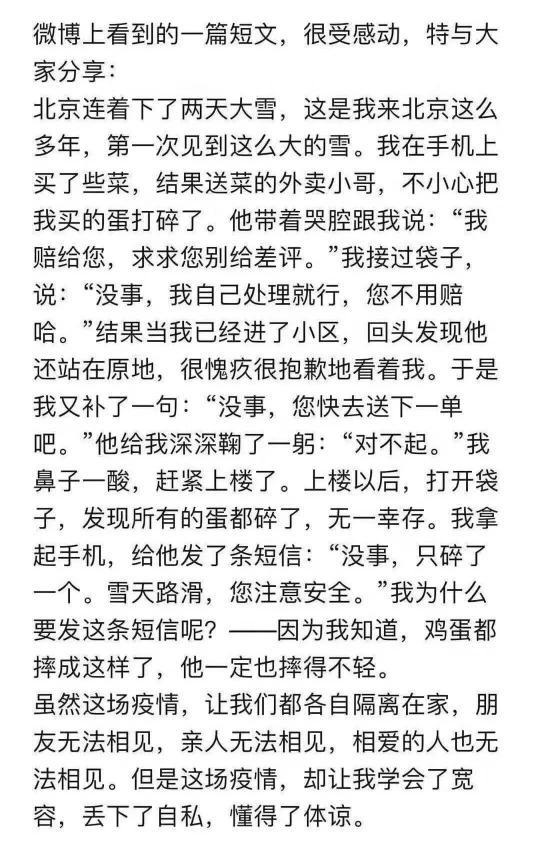 微博上看到的一篇短文，很受感动，特与大家分享：
北京连着下了两天大雪，这是我来北京这么多年，第一次见到这么大的雪。我在手机上买了些菜，结果送菜的外卖小哥，不小心把我买的蛋打碎了。他带着哭腔跟我说：“我赔给您，求求您别给差评。”我接过袋子，说：“没事，我自己处理就行，您不用赔哈。”结果当我已经进了小区，回头发现他还站在原地，很愧疚很抱歉地看着我。于是我又补了一句：“没事，您快去送下一单吧。”他给我深深鞠了一躬：“对不起。”我鼻子一酸，赶紧上楼了。上楼以后，打开袋子，发现所有的蛋都碎了，无一幸存。我拿起手机，给他发了条短信：“没事，只碎了一个。雪天路滑，您注意安全。”我为什么要发这条短信呢？——因为我知道，鸡蛋都摔成这样了，他一定也摔得不轻。
虽然这场疫情，让我们都各自隔离在家，朋友无法相见，亲人无法相见，相爱的人也无法相见。但是这场疫情，却让我学会了宽容，丢下了自私，懂得了体谅。